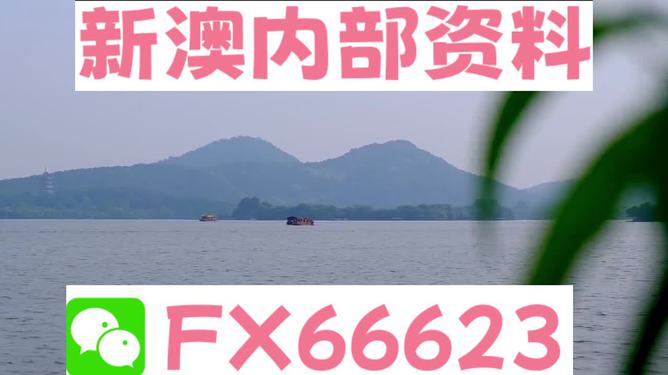 新澳内部资料

FX66623